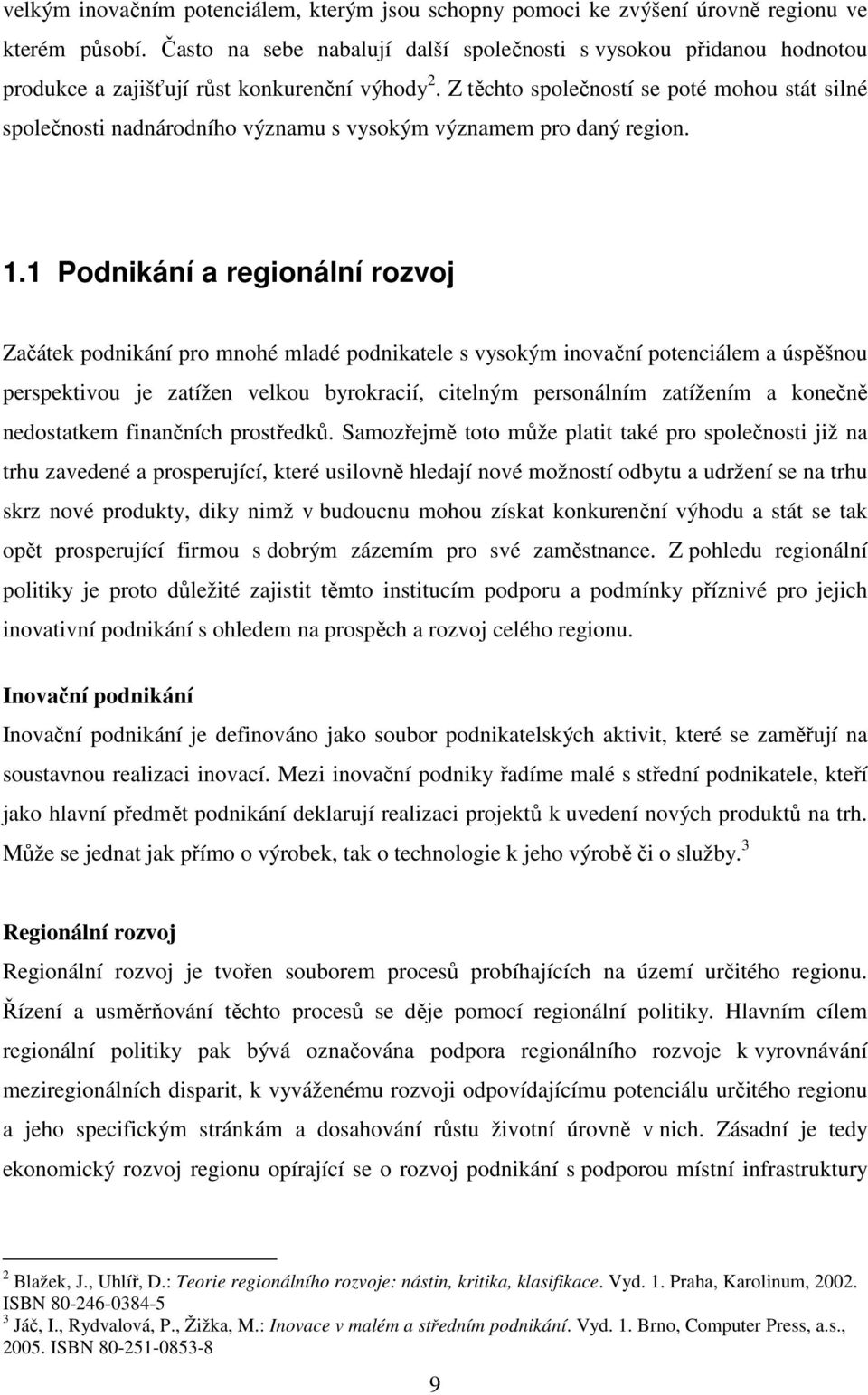 velkým inovačním potenciálem, kterým jsou schopny pomoci ke zvýšení úrovně regionu ve kterém působí. Často na sebe nabalují další společnosti s vysokou přidanou hodnotou produkce a zajišťují růst konkurenční výhody$^2$. Z těchto společností se poté mohou stát silné společnosti nadnárodního významu s vysokým významem pro daný region.

1.1 Podnikání a regionální rozvoj

Začátek podnikání pro mnohé mladé podnikatele s vysokým inovační potenciálem a úspěšnou perspektivou je zatížen velkou byrokracií, citelným personálním zatížením a konečně nedostatkem finančních prostředků. Samozřejmě toto může platit také pro společnosti již na trhu zavedené a prosperující, které usilovně hledají nové možností odbytu a udržení se na trhu skrz nové produkty, diky nimž v budoucnu mohou získat konkurenční výhodu a stát se tak opět prosperující firmou s dobrým zázemím pro své zaměstnance. Z pohledu regionální politiky je proto důležité zajistit těmto institucím podporu a podmínky příznivé pro jejich inovativní podnikání s ohledem na prospěch a rozvoj celého regionu.

Inovační podnikání
Inovační podnikání je definováno jako soubor podnikatelských aktivit, které se zaměřují na soustavnou realizaci inovací. Mezi inovační podniky řadíme malé s střední podnikatele, kteří jako hlavní předmět podnikání deklarují realizaci projektů k uvedení nových produktů na trh. Může se jednat jak přímo o výrobek, tak o technologie k jeho výrobě či o služby.$^3$

Regionální rozvoj
Regionální rozvoj je tvořen souborem procesů probíhajících na území určitého regionu. Řízení a usměrňování těchto procesů se děje pomocí regionální politiky. Hlavním cílem regionální politiky pak bývá označována podpora regionálního rozvoje k vyrovnávání meziregionálních disparit, k vyváženému rozvoji odpovídajícímu potenciálu určitého regionu a jeho specifickým stránkám a dosahování růstu životní úrovně v nich. Zásadní je tedy ekonomický rozvoj regionu opírající se o rozvoj podnikání s podporou místní infrastruktury

$^2$ Blažek, J., Uhlíř, D.: Teorie regionálního rozvoje: nástin, kritika, klasifikace. Vyd. 1. Praha, Karolinum, 2002. ISBN 80-246-0384-5
$^3$ Jáč, I., Rydvalová, P., Žižka, M.: Inovace v malém a středním podnikání. Vyd. 1. Brno, Computer Press, a.s., 2005. ISBN 80-251-0853-8

9